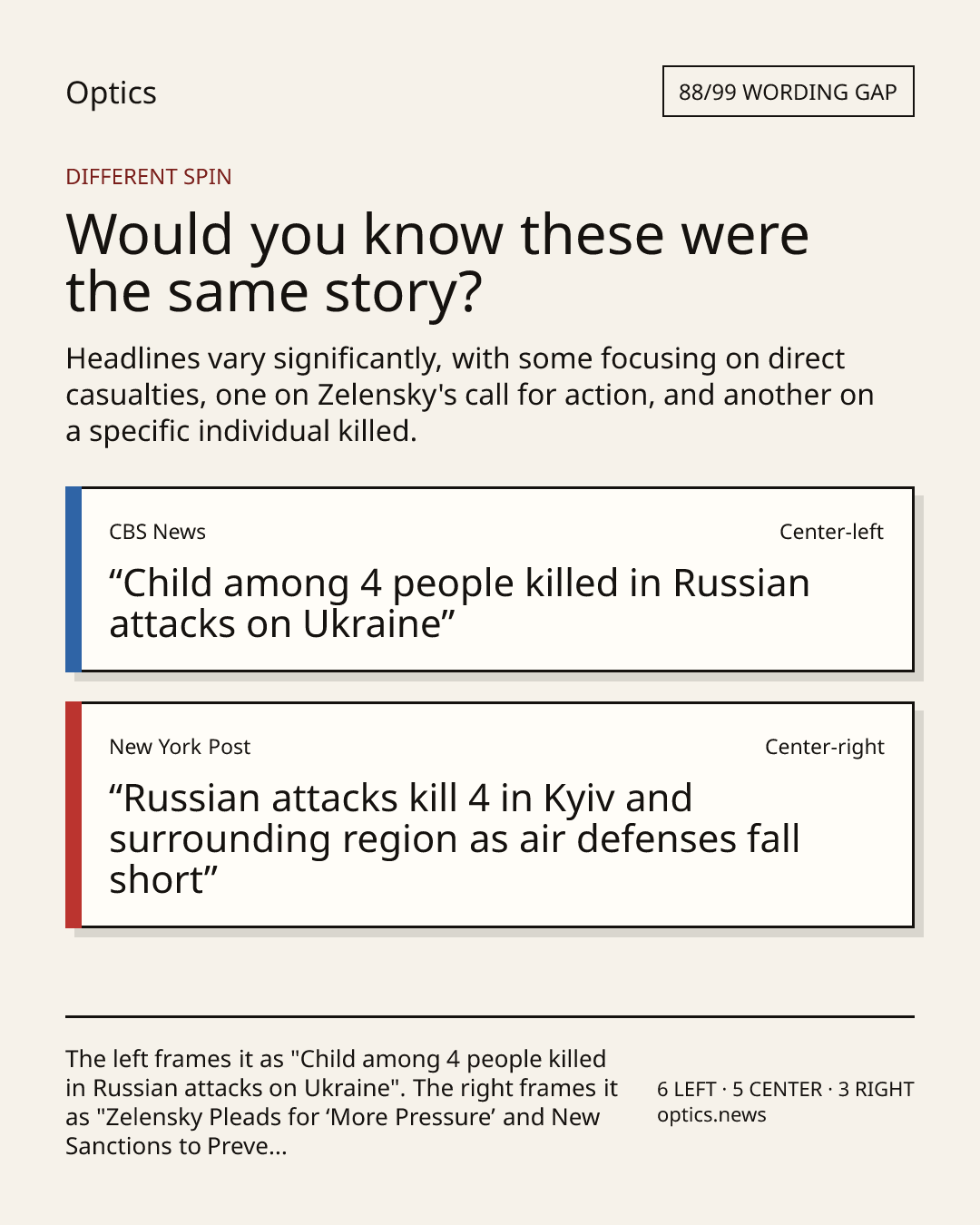 Optics

88/99 WORDING GAP

DIFFERENT SPIN

Would you know these were the same story?

Headlines vary significantly, with some focusing on direct casualties, one on Zelensky's call for action, and another on a specific individual killed.

CBS News

Center-left

“Child among 4 people killed in Russian attacks on Ukraine”

New York Post

Center-right

“Russian attacks kill 4 in Kyiv and surrounding region as air defenses fall short”

The left frames it as "Child among 4 people killed in Russian attacks on Ukraine". The right frames it as "Zelensky Pleads for ‘More Pressure’ and New Sanctions to Preve...

6 LEFT · 5 CENTER · 3 RIGHT
optics.news